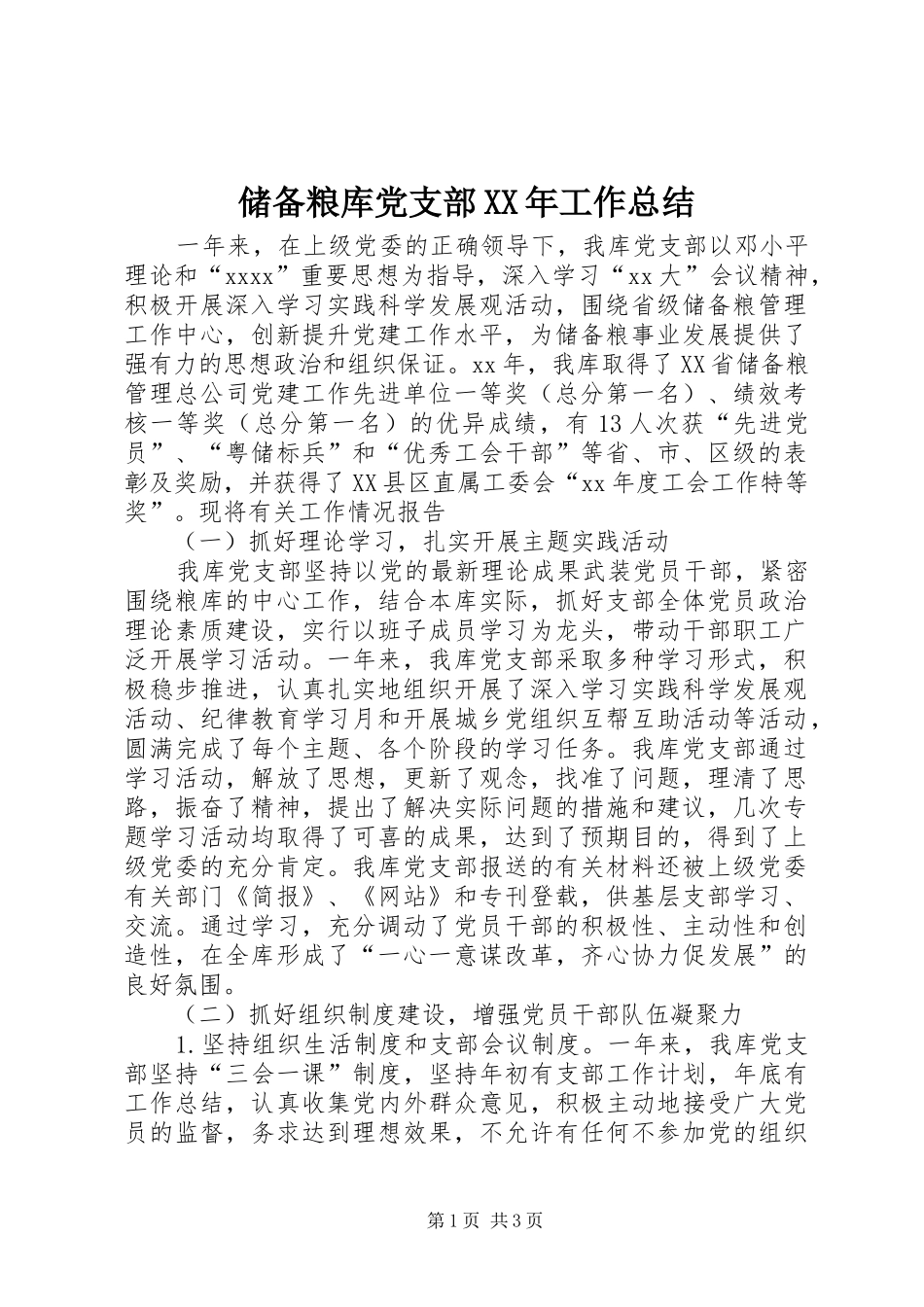 储备粮库党支部XX年工作总结

一年来，在上级党委的正确领导下，我库党支部以邓小平理论和“xxxx”重要思想为指导，深入学习“xx大”会议精神，积极开展深入学习实践科学发展观活动，围绕省级储备粮管理工作中心，创新提升党建工作水平，为储备粮事业发展提供了强有力的思想政治和组织保证。xx年，我库取得了XX省储备粮管理总公司党建工作先进单位一等奖（总分第一名）、绩效考核一等奖（总分第一名）的优异成绩，有13人次获“先进党员”、“粤储标兵”和“优秀工会干部”等省、市、区级的表彰及奖励，并获得了XX县区直属工委会“xx年度工会工作特等奖”。现将有关工作情况报告

（一）抓好理论学习，扎实开展主题实践活动

我库党支部坚持以党的最新理论成果武装党员干部，紧密围绕粮库的中心工作，结合本库实际，抓好支部全体党员政治理论素质建设，实行以班子成员学习为龙头，带动干部职工广泛开展学习活动。一年来，我库党支部采取多种学习形式，积极稳步推进，认真扎实地组织开展了深入学习实践科学发展观活动、纪律教育学习月和开展城乡党组织互帮互助活动等活动，圆满完成了每个主题、各个阶段的学习任务。我库党支部通过学习活动，解放了思想，更新了观念，找准了问题，理清了思路，振奋了精神，提出了解决实际问题的措施和建议，几次专题学习活动均取得了可喜的成果，达到了预期目的，得到了上级党委的充分肯定。我库党支部报送的有关材料还被上级党委有关部门《简报》、《网站》和专刊登载，供基层支部学习、交流。通过学习，充分调动了党员干部的积极性、主动性和创造性，在全库形成了“一心一意谋改革，齐心协力促发展”的良好氛围。

（二）抓好组织制度建设，增强党员干部队伍凝聚力

1.坚持组织生活制度和支部会议制度。一年来，我库党支部坚持“三会一课”制度，坚持年初有支部工作计划，年底有工作总结，认真收集党内外群众意见，积极主动地接受广大党员的监督，务求达到理想效果，不允许有任何不参加党的组织

第1页 共3页